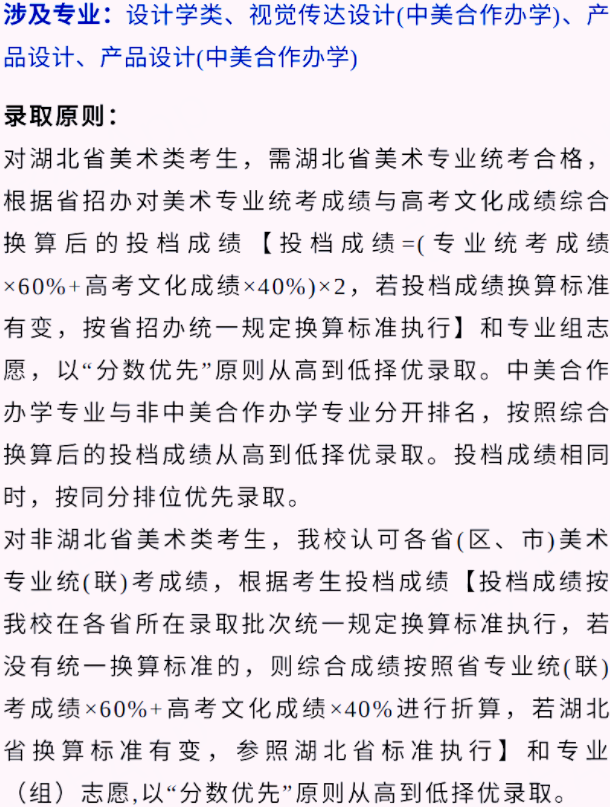 涉及专业：设计学类、视觉传达设计(中美合作办学)、产品设计、产品设计(中美合作办学)

录取原则：
对湖北省美术类考生，需湖北省美术专业统考合格，根据省招办对美术专业统考成绩与高考文化成绩综合换算后的投档成绩【投档成绩=(专业统考成绩×60%+高考文化成绩×40%)×2，若投档成绩换算标准有变，按省招办统一规定换算标准执行】和专业组志愿，以“分数优先”原则从高到低择优录取。中美合作办学专业与非中美合作办学专业分开排名，按照综合换算后的投档成绩从高到低择优录取。投档成绩相同时，按同分排位优先录取。
对非湖北省美术类考生，我校认可各省(区、市)美术专业统(联)考成绩，根据考生投档成绩【投档成绩按我校在各省所在录取批次统一规定换算标准执行，若没有统一换算标准的，则综合成绩按照省专业统(联)考成绩×60%+高考文化成绩×40%进行折算，若湖北省换算标准有变，参照湖北省标准执行】和专业（组）志愿,以“分数优先”原则从高到低择优录取。